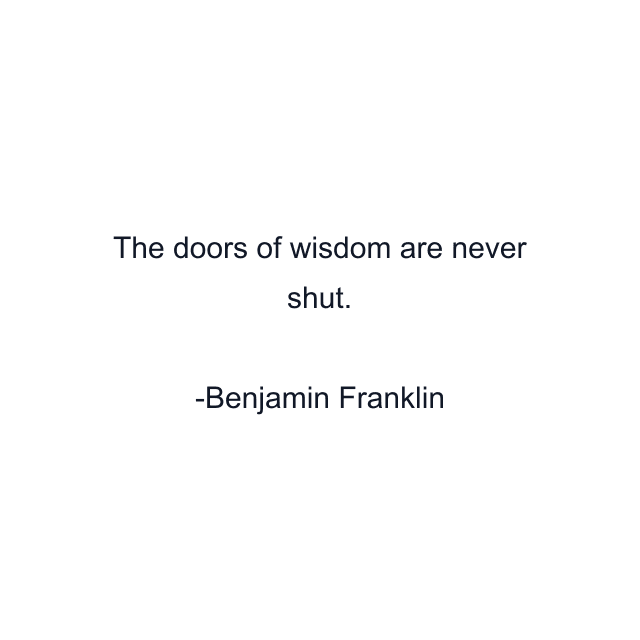 The doors of wisdom are never shut.

-Benjamin Franklin